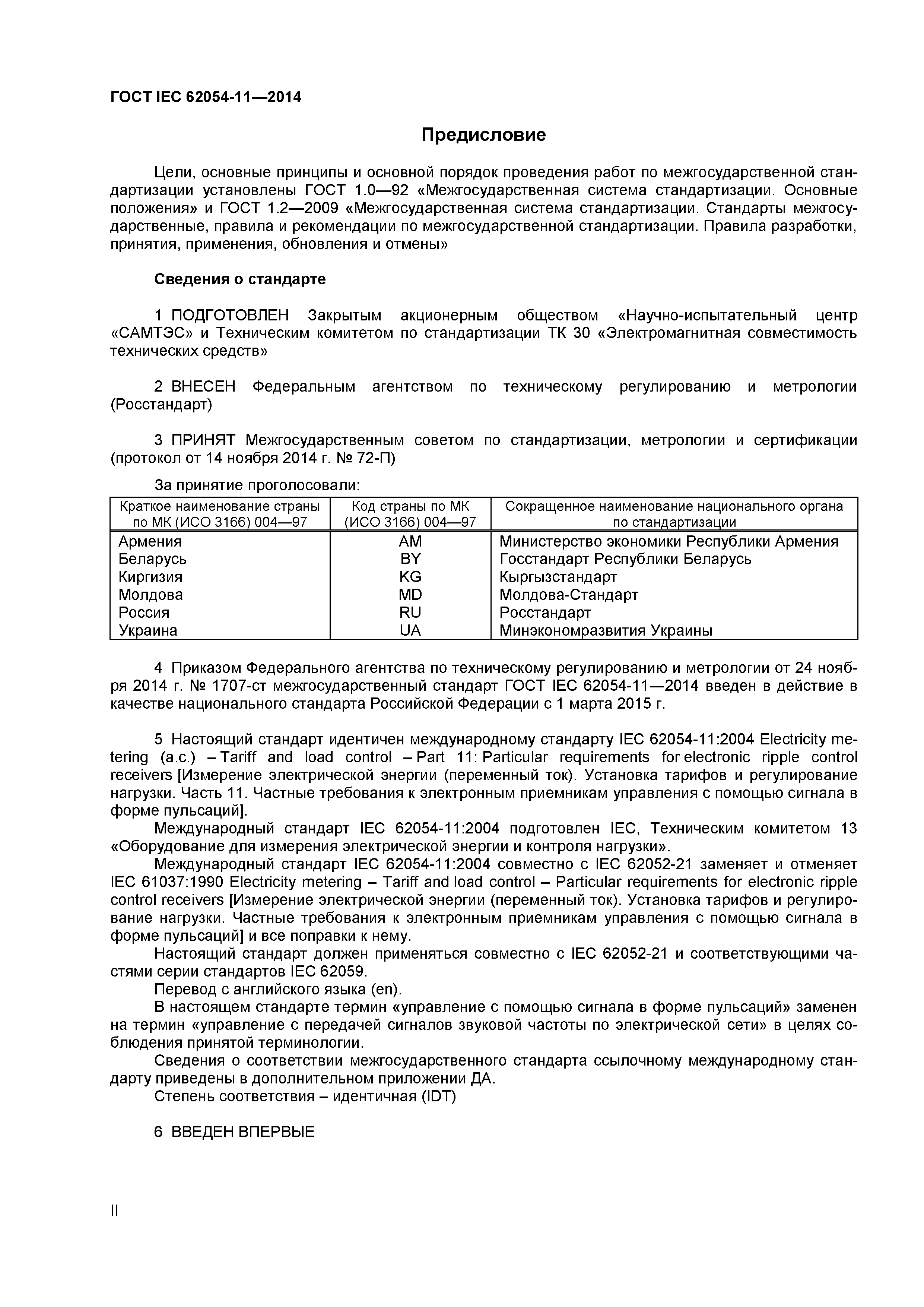 ГОСТ IEC 62054-11—2014

Предисловие

Цели, основные принципы и основной порядок проведения работ по межгосударственной стандартизации установлены ГОСТ 1.0—92 «Межгосударственная система стандартизации. Основные положения» и ГОСТ 1.2—2009 «Межгосударственная система стандартизации. Стандарты межгосударственные, правила и рекомендации по межгосударственной стандартизации. Правила разработки, принятия, применения, обновления и отмены»

Сведения о стандарте

1 ПОДГОТОВЛЕН Закрытым акционерным обществом «Научно-испытательный центр «САМТЭС» и Техническим комитетом по стандартизации ТК 30 «Электромагнитная совместимость технических средств»

2 ВНЕСЕН Федеральным агентством по техническому регулированию и метрологии (Росстандарт)

3 ПРИНЯТ Межгосударственным советом по стандартизации, метрологии и сертификации (протокол от 14 ноября 2014 г. № 72-П)

За принятие проголосовали:

| Краткое наименование страны по МК (ИСО 3166) 004—97 | Код страны по МК (ИСО 3166) 004—97 | Сокращенное наименование национального органа по стандартизации |
|---|---|---|
| Армения | AM | Министерство экономики Республики Армения |
| Беларусь | BY | Госстандарт Республики Беларусь |
| Киргизия | KG | Кыргызстандарт |
| Молдова | MD | Молдова-Стандарт |
| Россия | RU | Росстандарт |
| Украина | UA | Минэкономразвития Украины |

4 Приказом Федерального агентства по техническому регулированию и метрологии от 24 ноября 2014 г. № 1707-ст межгосударственный стандарт ГОСТ IEC 62054-11—2014 введен в действие в качестве национального стандарта Российской Федерации с 1 марта 2015 г.

5 Настоящий стандарт идентичен международному стандарту IEC 62054-11:2004 Electricity metering (a.c.) – Tariff and load control – Part 11: Particular requirements for electronic ripple control receivers [Измерение электрической энергии (переменный ток). Установка тарифов и регулирование нагрузки. Часть 11. Частные требования к электронным приемникам управления с помощью сигнала в форме пульсаций].

Международный стандарт IEC 62054-11:2004 подготовлен IEC, Техническим комитетом 13 «Оборудование для измерения электрической энергии и контроля нагрузки».

Международный стандарт IEC 62054-11:2004 совместно с IEC 62052-21 заменяет и отменяет IEC 61037:1990 Electricity metering – Tariff and load control – Particular requirements for electronic ripple control receivers [Измерение электрической энергии (переменный ток). Установка тарифов и регулирование нагрузки. Частные требования к электронным приемникам управления с помощью сигнала в форме пульсаций] и все поправки к нему.

Настоящий стандарт должен применяться совместно с IEC 62052-21 и соответствующими частями серии стандартов IEC 62059.

Перевод с английского языка (en).

В настоящем стандарте термин «управление с помощью сигнала в форме пульсаций» заменен на термин «управление с передачей сигналов звуковой частоты по электрической сети» в целях соблюдения принятой терминологии.

Сведения о соответствии межгосударственного стандарта ссылочному международному стандарту приведены в дополнительном приложении ДА.

Степень соответствия – идентичная (IDT)

6 ВВЕДЕН ВПЕРВЫЕ

II